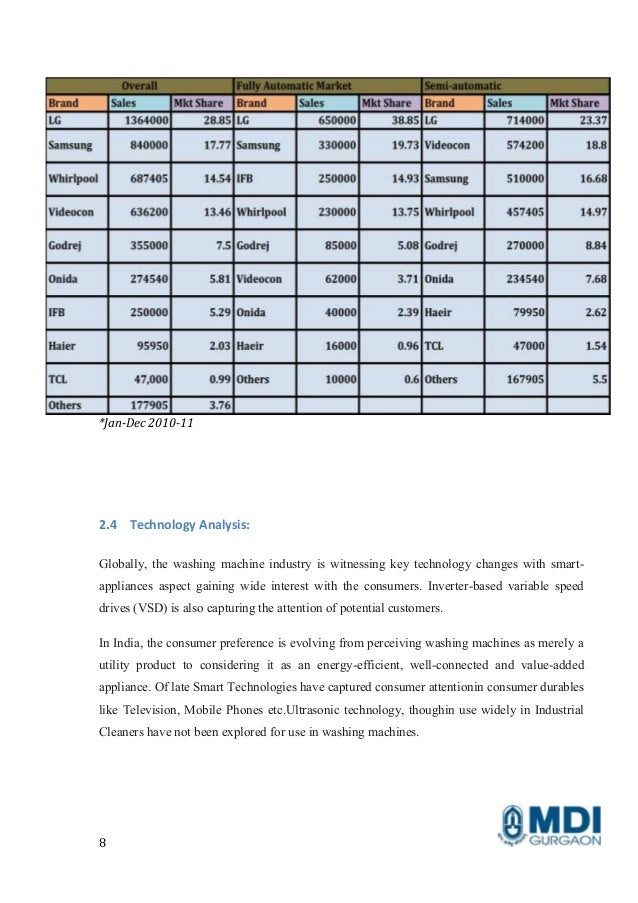 | Overall | | | Fully Automatic Market | | | Semi-automatic | | |
|---|---|---|---|---|---|---|---|---|
| Brand | Sales | Mkt Share | Brand | Sales | Mkt Share | Brand | Sales | Mkt Share |
| LG | 1364000 | 28.85 | LG | 650000 | 38.85 | LG | 714000 | 23.37 |
| Samsung | 840000 | 17.77 | Samsung | 330000 | 19.73 | Videocon | 574200 | 18.8 |
| Whirlpool | 687405 | 14.54 | IFB | 250000 | 14.93 | Samsung | 510000 | 16.68 |
| Videocon | 636200 | 13.46 | Whirlpool | 230000 | 13.75 | Whirlpool | 457405 | 14.97 |
| Godrej | 355000 | 7.5 | Godrej | 85000 | 5.08 | Godrej | 270000 | 8.84 |
| Onida | 274540 | 5.81 | Videocon | 62000 | 3.71 | Onida | 234540 | 7.68 |
| IFB | 250000 | 5.29 | Onida | 40000 | 2.39 | Haeir | 79950 | 2.62 |
| Haier | 95950 | 2.03 | Haeir | 16000 | 0.96 | TCL | 47000 | 1.54 |
| TCL | 47,000 | 0.99 | Others | 10000 | 0.6 | Others | 167905 | 5.5 |
| Others | 177905 | 3.76 | | | | | | |

*Jan-Dec 2010-11

2.4 Technology Analysis:

Globally, the washing machine industry is witnessing key technology changes with smart-appliances aspect gaining wide interest with the consumers. Inverter-based variable speed drives (VSD) is also capturing the attention of potential customers.

In India, the consumer preference is evolving from perceiving washing machines as merely a utility product to considering it as an energy-efficient, well-connected and value-added appliance. Of late Smart Technologies have captured consumer attentionin consumer durables like Television, Mobile Phones etc.Ultrasonic technology, thoughin use widely in Industrial Cleaners have not been explored for use in washing machines.

8

MDI GURGAON